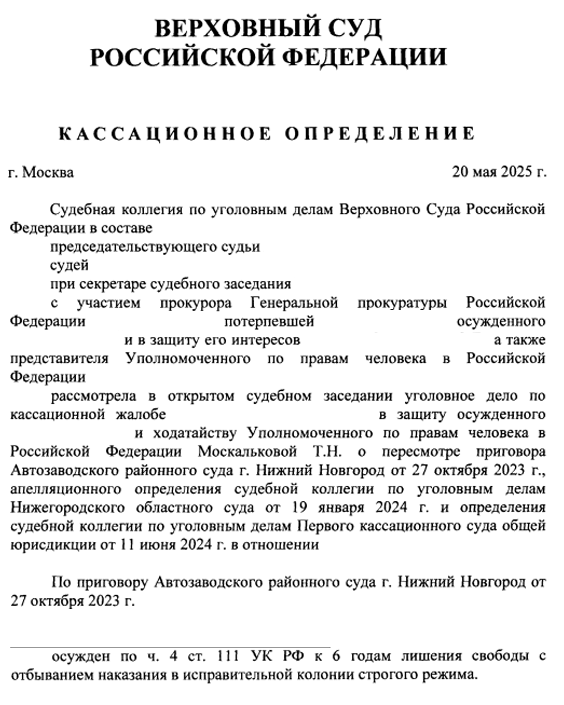 ВЕРХОВНЫЙ СУД
РОССИЙСКОЙ ФЕДЕРАЦИИ

КАССАЦИОННОЕ ОПРЕДЕЛЕНИЕ

г. Москва 20 мая 2025 г.

Судебная коллегия по уголовным делам Верховного Суда Российской Федерации в составе
председательствующего судьи
судей
при секретаре судебного заседания
с участием прокурора Генеральной прокуратуры Российской Федерации потерпевшей осужденного и в защиту его интересов а также представителя Уполномоченного по правам человека в Российской Федерации
рассмотрела в открытом судебном заседании уголовное дело по кассационной жалобе в защиту осужденного и ходатайству Уполномоченного по правам человека в Российской Федерации Москальковой Т.Н. о пересмотре приговора Автозаводского районного суда г. Нижний Новгород от 27 октября 2023 г., апелляционного определения судебной коллегии по уголовным делам Нижегородского областного суда от 19 января 2024 г. и определения судебной коллегии по уголовным делам Первого кассационного суда общей юрисдикции от 11 июня 2024 г. в отношении

По приговору Автозаводского районного суда г. Нижний Новгород от 27 октября 2023 г.

осужден по ч. 4 ст. 111 УК РФ к 6 годам лишения свободы с отбыванием наказания в исправительной колонии строгого режима.